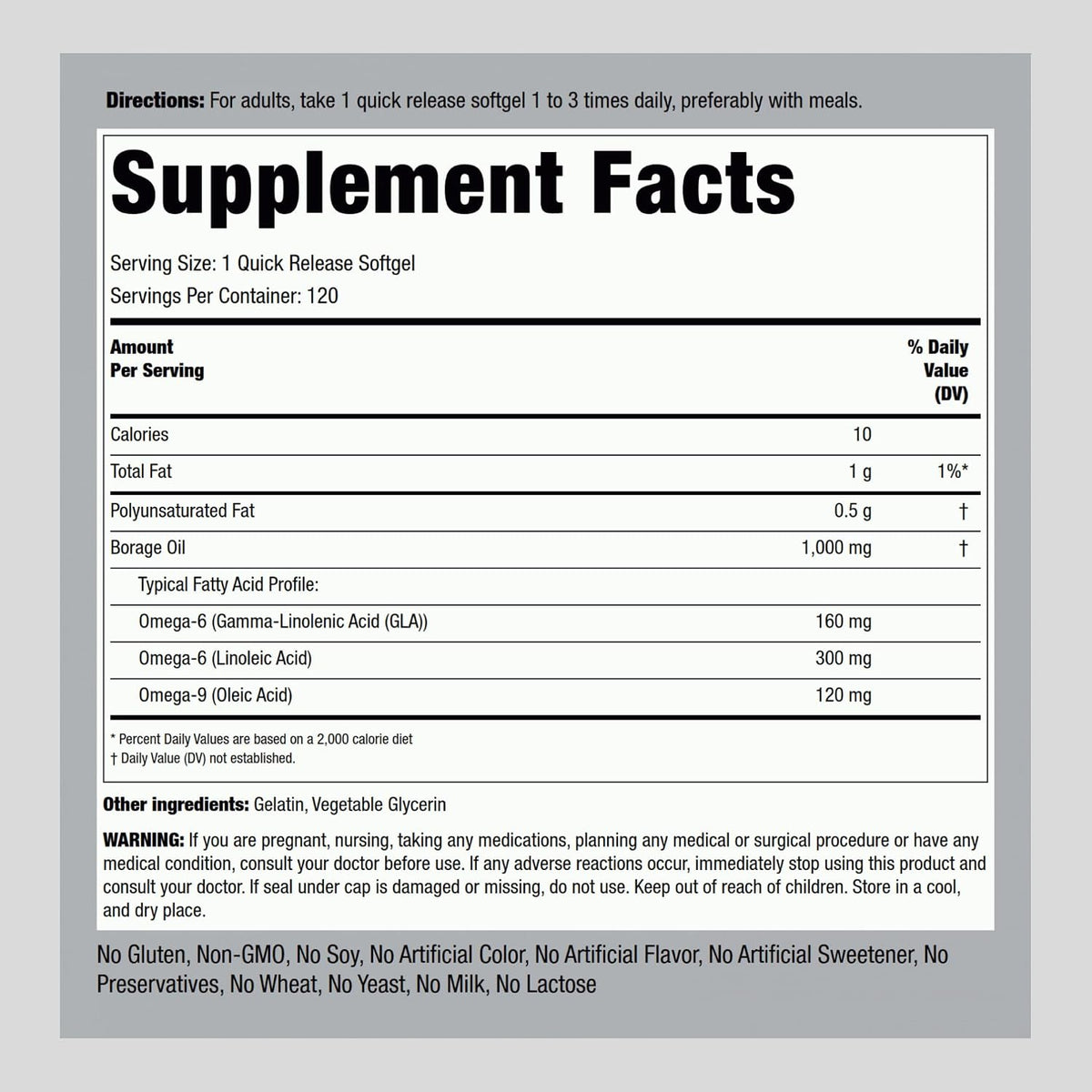 Directions: For adults, take 1 quick release softgel 1 to 3 times daily, preferably with meals.

Supplement Facts

Serving Size: 1 Quick Release Softgel
Servings Per Container: 120

| Amount Per Serving | | % Daily Value (DV) |
|---|---|---|
| Calories | 10 | |
| Total Fat | 1 g | 1%* |
| Polyunsaturated Fat | 0.5 g | † |
| Borage Oil | 1,000 mg | † |
| Typical Fatty Acid Profile: | | |
| Omega-6 (Gamma-Linolenic Acid (GLA)) | 160 mg | |
| Omega-6 (Linoleic Acid) | 300 mg | |
| Omega-9 (Oleic Acid) | 120 mg | |

* Percent Daily Values are based on a 2,000 calorie diet
† Daily Value (DV) not established.

Other ingredients: Gelatin, Vegetable Glycerin

WARNING: If you are pregnant, nursing, taking any medications, planning any medical or surgical procedure or have any medical condition, consult your doctor before use. If any adverse reactions occur, immediately stop using this product and consult your doctor. If seal under cap is damaged or missing, do not use. Keep out of reach of children. Store in a cool, and dry place.

No Gluten, Non-GMO, No Soy, No Artificial Color, No Artificial Flavor, No Artificial Sweetener, No Preservatives, No Wheat, No Yeast, No Milk, No Lactose